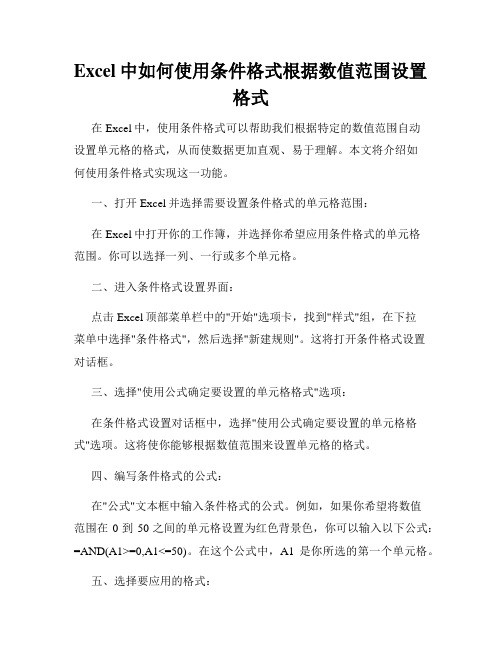 Excel 中如何使用条件格式根据数值范围设置格式

在 Excel 中，使用条件格式可以帮助我们根据特定的数值范围自动设置单元格的格式，从而使数据更加直观、易于理解。本文将介绍如何使用条件格式实现这一功能。

一、打开 Excel 并选择需要设置条件格式的单元格范围：

在 Excel 中打开你的工作簿，并选择你希望应用条件格式的单元格范围。你可以选择一列、一行或多个单元格。

二、进入条件格式设置界面：

点击 Excel 顶部菜单栏中的"开始"选项卡，找到"样式"组，在下拉菜单中选择"条件格式"，然后选择"新建规则"。这将打开条件格式设置对话框。

三、选择"使用公式确定要设置的单元格格式"选项：

在条件格式设置对话框中，选择"使用公式确定要设置的单元格格式"选项。这将使你能够根据数值范围来设置单元格的格式。

四、编写条件格式的公式：

在"公式"文本框中输入条件格式的公式。例如，如果你希望将数值范围在 0 到 50 之间的单元格设置为红色背景色，你可以输入以下公式：=AND(A1>=0,A1<=50)。在这个公式中，A1 是你所选的第一个单元格。

五、选择要应用的格式：